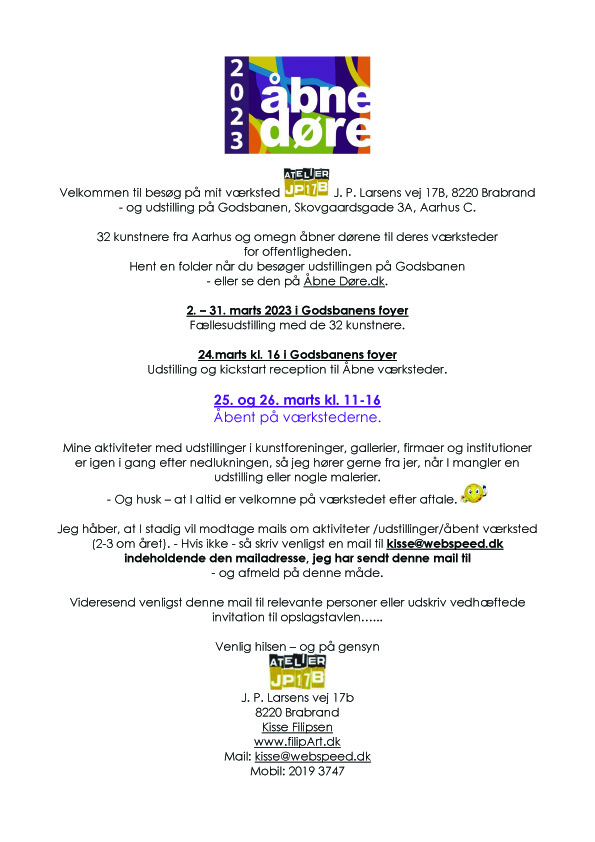 2023 åbne døre

Velkommen til besøg på mit værksted ATELIER JP17B J. P. Larsens vej 17B, 8220 Brabrand - og udstilling på Godsbanen, Skovgaardsgade 3A, Aarhus C.

32 kunstnere fra Aarhus og omegn åbner dørene til deres værksteder for offentligheden.
Hent en folder når du besøger udstillingen på Godsbanen - eller se den på Åbne Døre.dk.

2. – 31. marts 2023 i Godsbanens foyer
Fællesudstilling med de 32 kunstnere.

24.marts kl. 16 i Godsbanens foyer
Udstilling og kickstart reception til Åbne værksteder.

25. og 26. marts kl. 11-16
Åbent på værkstederne.

Mine aktiviteter med udstillinger i kunstforeninger, gallerier, firmaer og institutioner er igen i gang efter nedlukningen, så jeg hører gerne fra jer, når I mangler en udstilling eller nogle malerier.
- Og husk – at I altid er velkomne på værkstedet efter aftale.

Jeg håber, at I stadig vil modtage mails om aktiviteter /udstillinger/åbent værksted (2-3 om året). - Hvis ikke - så skriv venligst en mail til kisse@webspeed.dk indeholdende den mailadresse, jeg har sendt denne mail til - og afmeld på denne måde.

Videresend venligst denne mail til relevante personer eller udskriv vedhæftede invitation til opslagstavlen…...

Venlig hilsen – og på gensyn
ATELIER JP17B
J. P. Larsens vej 17b
8220 Brabrand
Kisse Filipsen
www.filipArt.dk
Mail: kisse@webspeed.dk
Mobil: 2019 3747